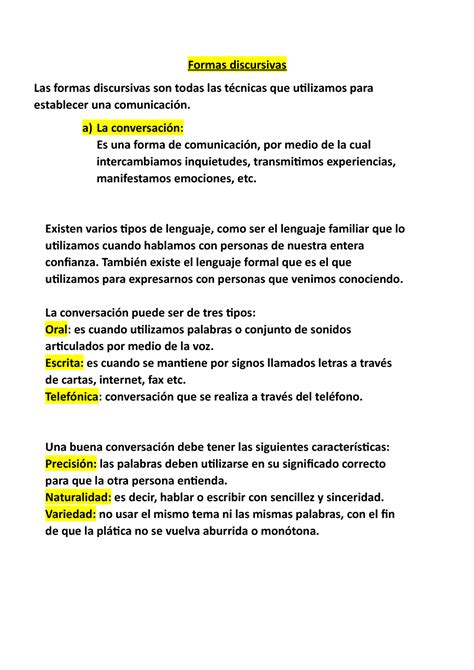 Formas discursivas

Las formas discursivas son todas las técnicas que utilizamos para establecer una comunicación.

a) La conversación:
Es una forma de comunicación, por medio de la cual intercambiamos inquietudes, transmitimos experiencias, manifestamos emociones, etc.

Existen varios tipos de lenguaje, como ser el lenguaje familiar que lo utilizamos cuando hablamos con personas de nuestra entera confianza. También existe el lenguaje formal que es el que utilizamos para expresarnos con personas que venimos conociendo.

La conversación puede ser de tres tipos:
Oral: es cuando utilizamos palabras o conjunto de sonidos articulados por medio de la voz.
Escrita: es cuando se mantiene por signos llamados letras a través de cartas, internet, fax etc.
Telefónica: conversación que se realiza a través del teléfono.

Una buena conversación debe tener las siguientes características:
Precisión: las palabras deben utilizarse en su significado correcto para que la otra persona entienda.
Naturalidad: es decir, hablar o escribir con sencillez y sinceridad.
Variedad: no usar el mismo tema ni las mismas palabras, con el fin de que la plática no se vuelva aburrida o monótona.